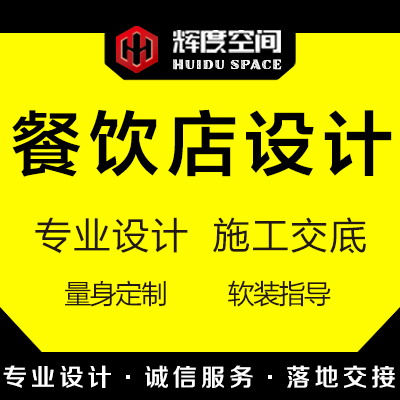 辉度空间
HUIDU SPACE

餐饮店设计

专业设计 施工交底

量身定制 软装指导

专业设计 · 诚信服务 · 落地交接